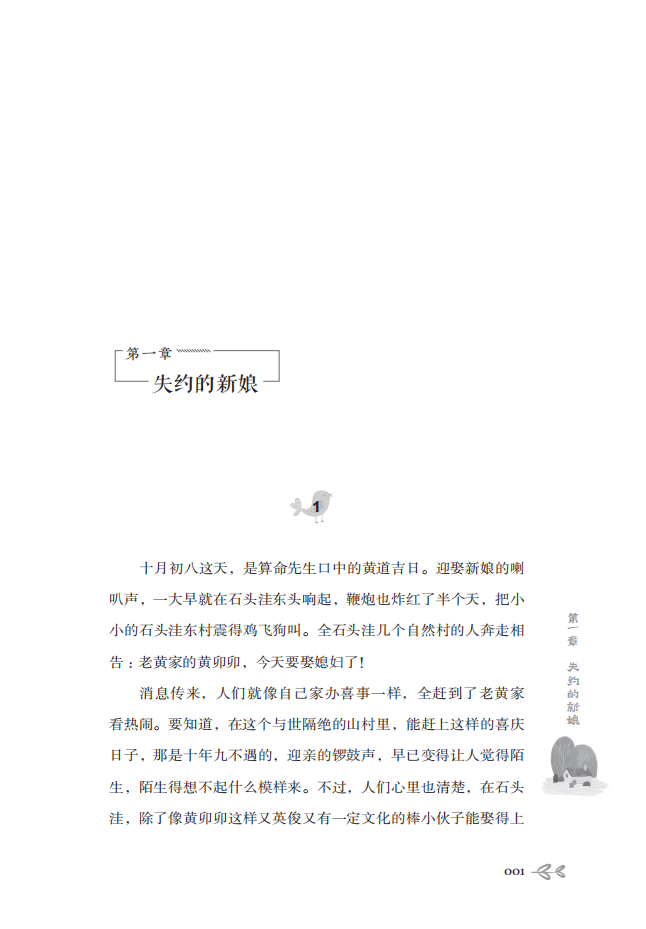 第一章

失约的新娘

1

十月初八这天，是算命先生口中的黄道吉日。迎娶新娘的喇叭声，一大早就在石头洼东头响起，鞭炮也炸红了半个天，把小小的石头洼东村震得鸡飞狗叫。全石头洼几个自然村的人奔走相告：老黄家的黄卯卯，今天要娶媳妇了！

消息传来，人们就像自己家办喜事一样，全赶到了老黄家看热闹。要知道，在这个与世隔绝的山村里，能赶上这样的喜庆日子，那是十年九不遇的，迎亲的锣鼓声，早已变得让人觉得陌生，陌生得想不起什么模样来。不过，人们心里也清楚，在石头洼，除了像黄卯卯这样又英俊又有一定文化的棒小伙子能娶得上

第一章 失约的新娘

001